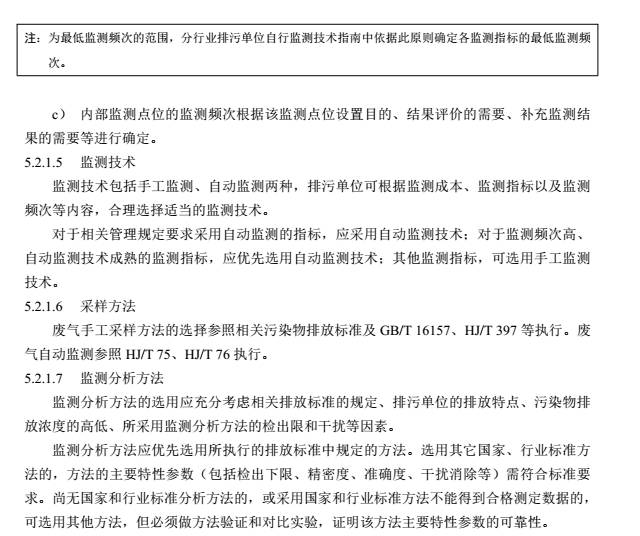 注：为最低监测频次的范围，分行业排污单位自行监测技术指南中依据此原则确定各监测指标的最低监测频次。

c） 内部监测点位的监测频次根据该监测点位设置目的、结果评价的需要、补充监测结果的需要等进行确定。

5.2.1.5 监测技术

监测技术包括手工监测、自动监测两种，排污单位可根据监测成本、监测指标以及监测频次等内容，合理选择适当的监测技术。

对于相关管理规定要求采用自动监测的指标，应采用自动监测技术；对于监测频次高、自动监测技术成熟的监测指标，应优先选用自动监测技术；其他监测指标，可选用手工监测技术。

5.2.1.6 采样方法

废气手工采样方法的选择参照相关污染物排放标准及 GB/T 16157、HJ/T 397 等执行。废气自动监测参照 HJ/T 75、HJ/T 76 执行。

5.2.1.7 监测分析方法

监测分析方法的选用应充分考虑相关排放标准的规定、排污单位的排放特点、污染物排放浓度的高低、所采用监测分析方法的检出限和干扰等因素。

监测分析方法应优先选用所执行的排放标准中规定的方法。选用其它国家、行业标准方法的，方法的主要特性参数（包括检出下限、精密度、准确度、干扰消除等）需符合标准要求。尚无国家和行业标准分析方法的，或采用国家和行业标准方法不能得到合格测定数据的，可选用其他方法，但必须做方法验证和对比实验，证明该方法主要特性参数的可靠性。